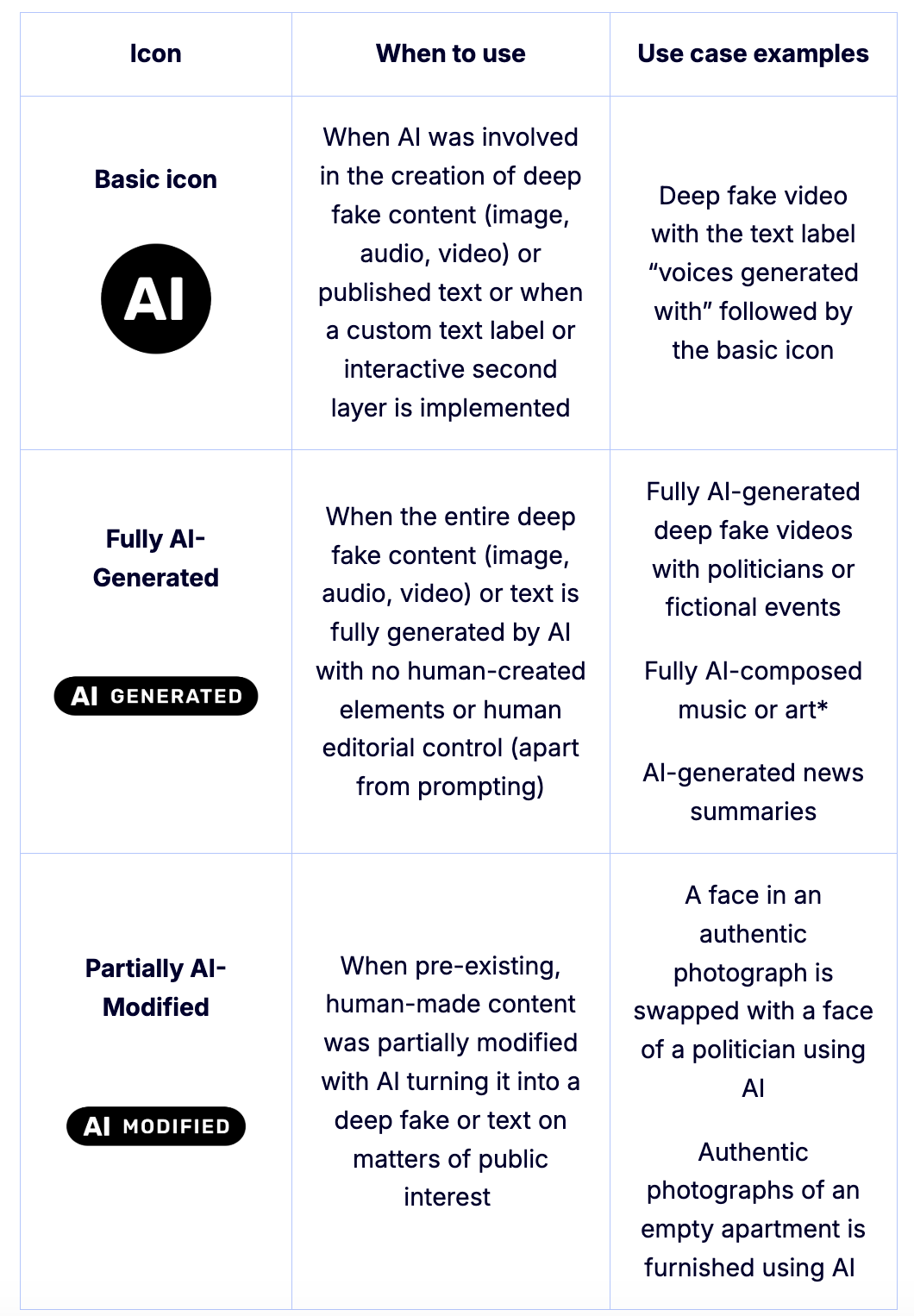 | Icon | When to use | Use case examples |
|---|---|---|
| Basic icon AI | When AI was involved in the creation of deep fake content (image, audio, video) or published text or when a custom text label or interactive second layer is implemented | Deep fake video with the text label "voices generated with" followed by the basic icon |
| Fully AI-Generated AI GENERATED | When the entire deep fake content (image, audio, video) or text is fully generated by AI with no human-created elements or human editorial control (apart from prompting) | Fully AI-generated deep fake videos with politicians or fictional events Fully AI-composed music or art* AI-generated news summaries |
| Partially AI-Modified AI MODIFIED | When pre-existing, human-made content was partially modified with AI turning it into a deep fake or text on matters of public interest | A face in an authentic photograph is swapped with a face of a politician using AI Authentic photographs of an empty apartment is furnished using AI |